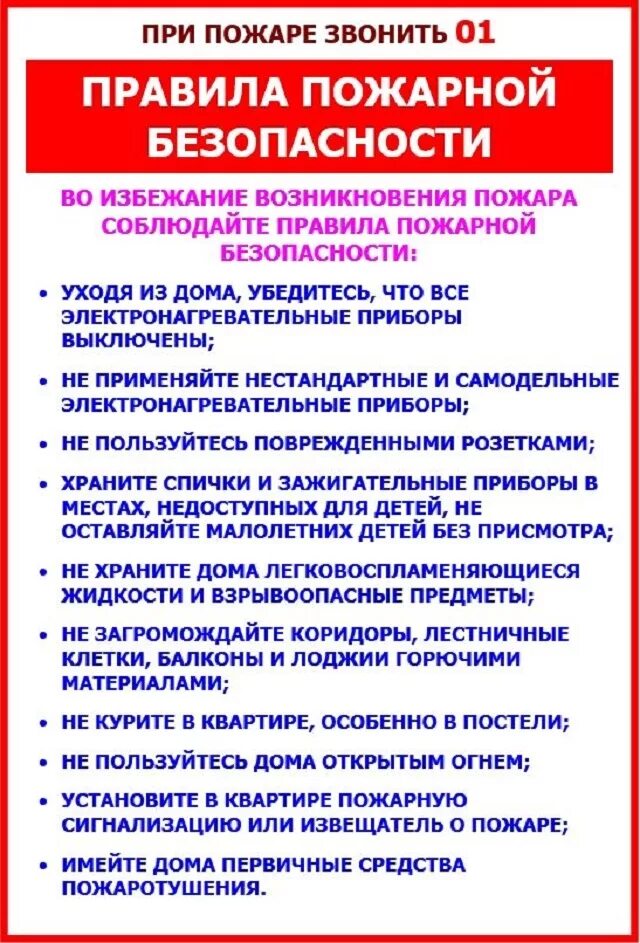 ПРИ ПОЖАРЕ ЗВОНИТЬ 01

ПРАВИЛА ПОЖАРНОЙ БЕЗОПАСНОСТИ

ВО ИЗБЕЖАНИЕ ВОЗНИКНОВЕНИЯ ПОЖАРА СОБЛЮДАЙТЕ ПРАВИЛА ПОЖАРНОЙ БЕЗОПАСНОСТИ:

• УХОДЯ ИЗ ДОМА, УБЕДИТЕСЬ, ЧТО ВСЕ ЭЛЕКТРОНАГРЕВАТЕЛЬНЫЕ ПРИБОРЫ ВЫКЛЮЧЕНЫ;

• НЕ ПРИМЕНЯЙТЕ НЕСТАНДАРТНЫЕ И САМОДЕЛЬНЫЕ ЭЛЕКТРОНАГРЕВАТЕЛЬНЫЕ ПРИБОРЫ;

• НЕ ПОЛЬЗУЙТЕСЬ ПОВРЕЖДЕННЫМИ РОЗЕТКАМИ;

• ХРАНИТЕ СПИЧКИ И ЗАЖИГАТЕЛЬНЫЕ ПРИБОРЫ В МЕСТАХ, НЕДОСТУПНЫХ ДЛЯ ДЕТЕЙ, НЕ ОСТАВЛЯЙТЕ МАЛОЛЕТНИХ ДЕТЕЙ БЕЗ ПРИСМОТРА;

• НЕ ХРАНИТЕ ДОМА ЛЕГКОВОСПЛАМЕНЯЮЩИЕСЯ ЖИДКОСТИ И ВЗРЫВООПАСНЫЕ ПРЕДМЕТЫ;

• НЕ ЗАГРОМОЖДАЙТЕ КОРИДОРЫ, ЛЕСТНИЧНЫЕ КЛЕТКИ, БАЛКОНЫ И ЛОДЖИИ ГОРЮЧИМИ МАТЕРИАЛАМИ;

• НЕ КУРИТЕ В КВАРТИРЕ, ОСОБЕННО В ПОСТЕЛИ;

• НЕ ПОЛЬЗУЙТЕСЬ ДОМА ОТКРЫТЫМ ОГНЕМ;

• УСТАНОВИТЕ В КВАРТИРЕ ПОЖАРНУЮ СИГНАЛИЗАЦИЮ ИЛИ ИЗВЕЩАТЕЛЬ О ПОЖАРЕ;

• ИМЕЙТЕ ДОМА ПЕРВИЧНЫЕ СРЕДСТВА ПОЖАРОТУШЕНИЯ.